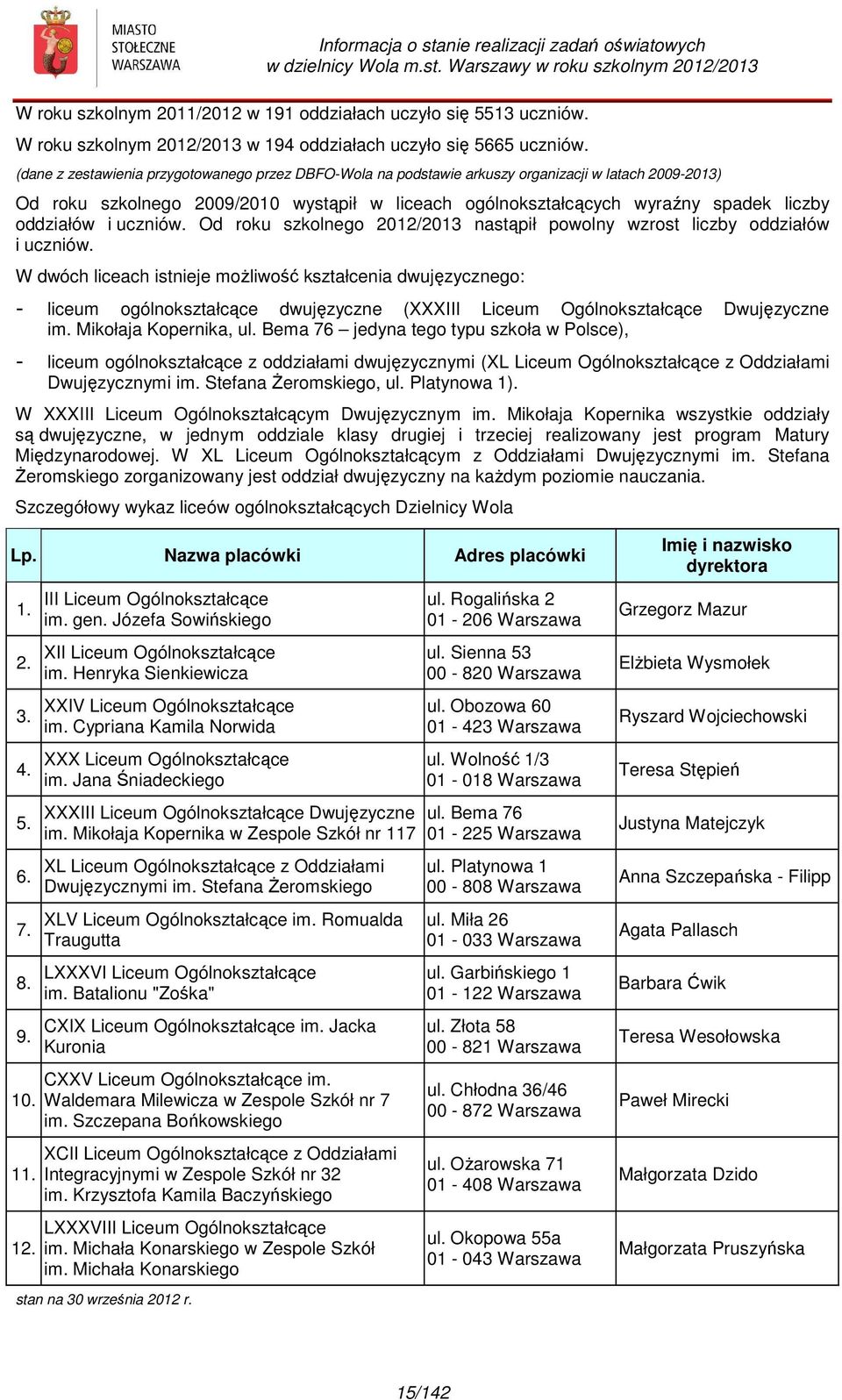 MIASTO STOŁECZNE WARSZAWA

Informacja o stanie realizacji zadań oświatowych w dzielnicy Wola m.st. Warszawy w roku szkolnym 2012/2013

W roku szkolnym 2011/2012 w 191 oddziałach uczyło się 5513 uczniów.

W roku szkolnym 2012/2013 w 194 oddziałach uczyło się 5665 uczniów.

(dane z zestawienia przygotowanego przez DBFO-Wola na podstawie arkuszy organizacji w latach 2009-2013)

Od roku szkolnego 2009/2010 wystąpił w liceach ogólnokształcących wyraźny spadek liczby oddziałów i uczniów. Od roku szkolnego 2012/2013 nastąpił powolny wzrost liczby oddziałów i uczniów.

W dwóch liceach istnieje możliwość kształcenia dwujęzycznego:

- liceum ogólnokształcące dwujęzyczne (XXXIII Liceum Ogólnokształcące Dwujęzyczne im. Mikołaja Kopernika, ul. Bema 76 – jedyna tego typu szkoła w Polsce),

- liceum ogólnokształcące z oddziałami dwujęzycznymi (XL Liceum Ogólnokształcące z Oddziałami Dwujęzycznymi im. Stefana Żeromskiego, ul. Platynowa 1).

W XXXIII Liceum Ogólnokształcącym Dwujęzycznym im. Mikołaja Kopernika wszystkie oddziały są dwujęzyczne, w jednym oddziale klasy drugiej i trzeciej realizowany jest program Matury Międzynarodowej. W XL Liceum Ogólnokształcącym z Oddziałami Dwujęzycznymi im. Stefana Żeromskiego zorganizowany jest oddział dwujęzyczny na każdym poziomie nauczania.

Szczegółowy wykaz liceów ogólnokształcących Dzielnicy Wola

| Lp. | Nazwa placówki | Adres placówki | Imię i nazwisko dyrektora |
|---|---|---|---|
| 1. | III Liceum Ogólnokształcące im. gen. Józefa Sowińskiego | ul. Rogalińska 2 01 - 206 Warszawa | Grzegorz Mazur |
| 2. | XII Liceum Ogólnokształcące im. Henryka Sienkiewicza | ul. Sienna 53 00 - 820 Warszawa | Elżbieta Wysmołek |
| 3. | XXIV Liceum Ogólnokształcące im. Cypriana Kamila Norwida | ul. Obozowa 60 01 - 423 Warszawa | Ryszard Wojciechowski |
| 4. | XXX Liceum Ogólnokształcące im. Jana Śniadeckiego | ul. Wolność 1/3 01 - 018 Warszawa | Teresa Stępień |
| 5. | XXXIII Liceum Ogólnokształcące Dwujęzyczne im. Mikołaja Kopernika w Zespole Szkół nr 117 | ul. Bema 76 01 - 225 Warszawa | Justyna Matejczyk |
| 6. | XL Liceum Ogólnokształcące z Oddziałami Dwujęzycznymi im. Stefana Żeromskiego | ul. Platynowa 1 00 - 808 Warszawa | Anna Szczepańska - Filipp |
| 7. | XLV Liceum Ogólnokształcące im. Romualda Traugutta | ul. Miła 26 01 - 033 Warszawa | Agata Pallasch |
| 8. | LXXXVI Liceum Ogólnokształcące im. Batalionu "Zośka" | ul. Garbińskiego 1 01 - 122 Warszawa | Barbara Ćwik |
| 9. | CXIX Liceum Ogólnokształcące im. Jacka Kuronia | ul. Złota 58 00 - 821 Warszawa | Teresa Wesołowska |
| 10. | CXXV Liceum Ogólnokształcące im. Waldemara Milewicza w Zespole Szkół nr 7 im. Szczepana Bońkowskiego | ul. Chłodna 36/46 00 - 872 Warszawa | Paweł Mirecki |
| 11. | XCII Liceum Ogólnokształcące z Oddziałami Integracyjnymi w Zespole Szkół nr 32 im. Krzysztofa Kamila Baczyńskiego | ul. Ożarowska 71 01 - 408 Warszawa | Małgorzata Dzido |
| 12. | LXXXVIII Liceum Ogólnokształcące im. Michała Konarskiego w Zespole Szkół im. Michała Konarskiego | ul. Okopowa 55a 01 - 043 Warszawa | Małgorzata Pruszyńska |

stan na 30 września 2012 r.

15/142